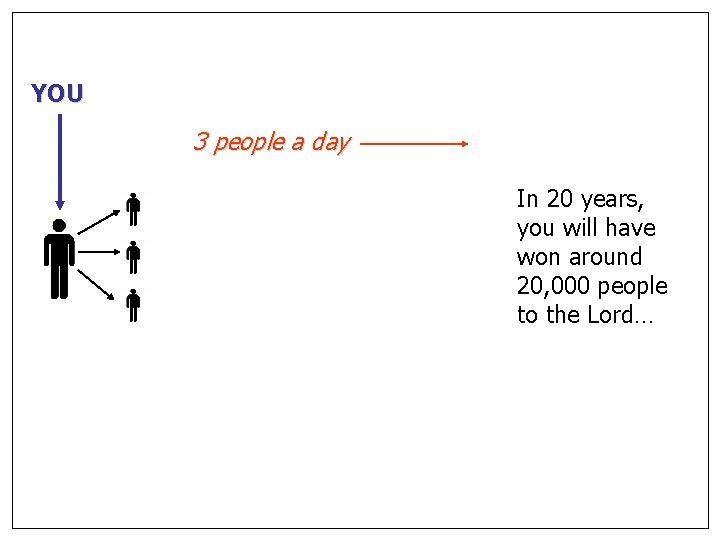 YOU

3 people a day

In 20 years, you will have won around 20,000 people to the Lord…